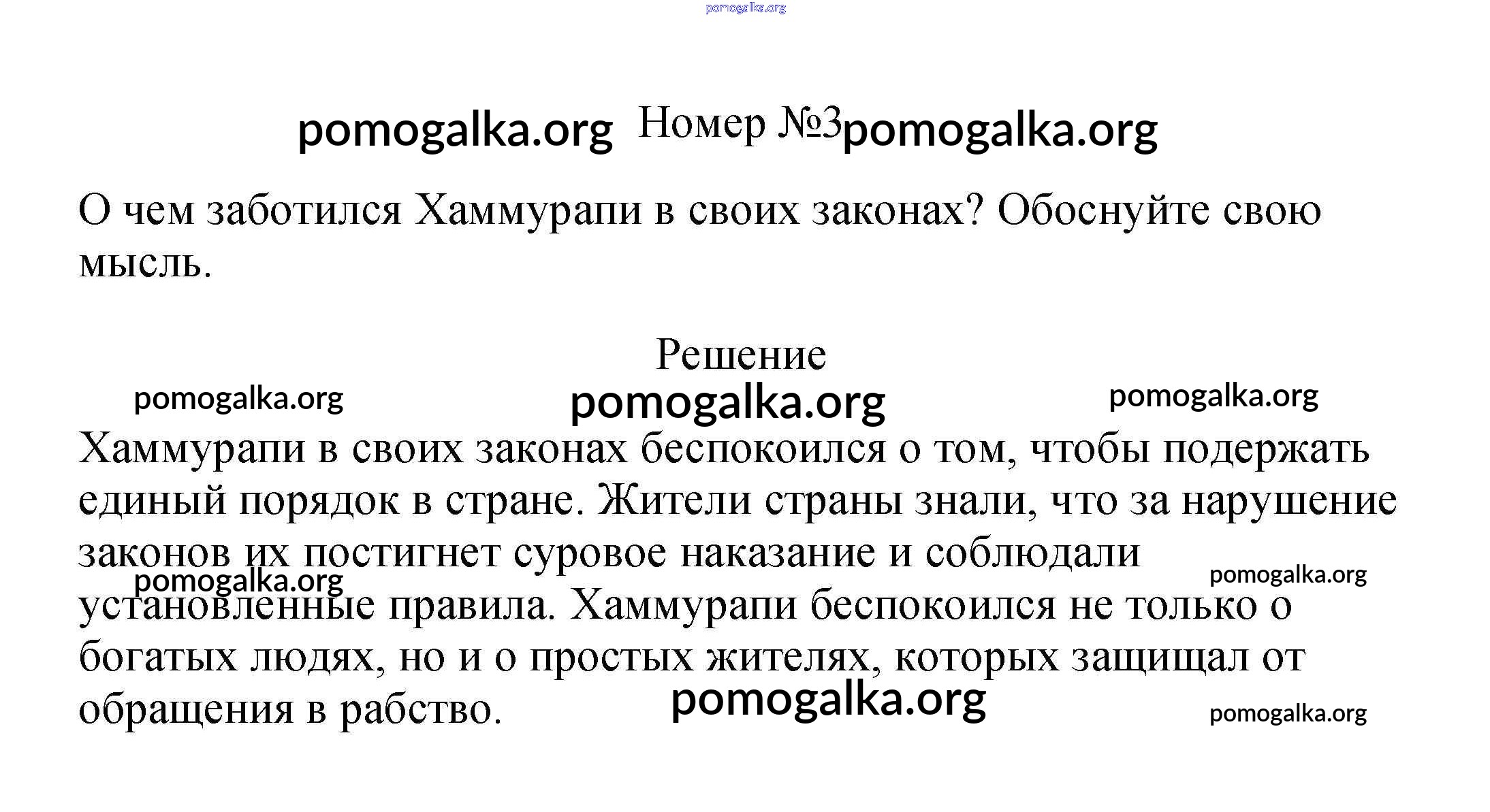 pomogalka.org

pomogalka.org Номер №3 pomogalka.org

О чем заботился Хаммурапи в своих законах? Обоснуйте свою мысль.

Решение

pomogalka.org pomogalka.org pomogalka.org

Хаммурапи в своих законах беспокоился о том, чтобы подержать единый порядок в стране. Жители страны знали, что за нарушение законов их постигнет суровое наказание и соблюдали установленные правила. Хаммурапи беспокоился не только о богатых людях, но и о простых жителях, которых защищал от обращения в рабство.

pomogalka.org pomogalka.org pomogalka.org pomogalka.org